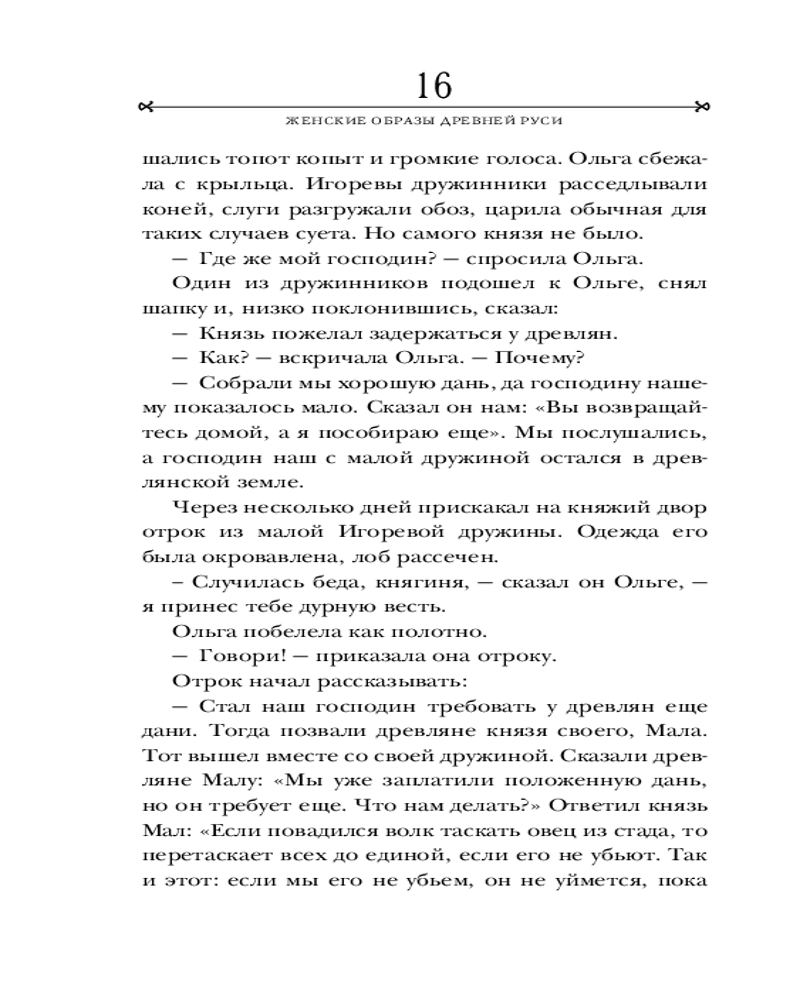 16

ЖЕНСКИЕ ОБРАЗЫ ДРЕВНЕЙ РУСИ

шались топот копыт и громкие голоса. Ольга сбежала с крыльца. Игоревы дружинники расседлывали коней, слуги разгружали обоз, царила обычная для таких случаев суета. Но самого князя не было.

— Где же мой господин? — спросила Ольга.

Один из дружинников подошел к Ольге, снял шапку и, низко поклонившись, сказал:

— Князь пожелал задержаться у древлян.

— Как? — вскричала Ольга. — Почему?

— Собрали мы хорошую дань, да господину нашему показалось мало. Сказал он нам: «Вы возвращайтесь домой, а я пособираю еще». Мы послушались, а господин наш с малой дружиной остался в древлянской земле.

Через несколько дней прискакал на княжий двор отрок из малой Игоревой дружины. Одежда его была окровавлена, лоб рассечен.

– Случилась беда, княгиня, — сказал он Ольге, — я принес тебе дурную весть.

Ольга побелела как полотно.

— Говори! — приказала она отроку.

Отрок начал рассказывать:

— Стал наш господин требовать у древлян еще дани. Тогда позвали древляне князя своего, Мала. Тот вышел вместе со своей дружиной. Сказали древляне Малу: «Мы уже заплатили положенную дань, но он требует еще. Что нам делать?» Ответил князь Мал: «Если повадился волк таскать овец из стада, то перетаскает всех до единой, если его не убьют. Так и этот: если мы его не убьем, он не уймется, пока